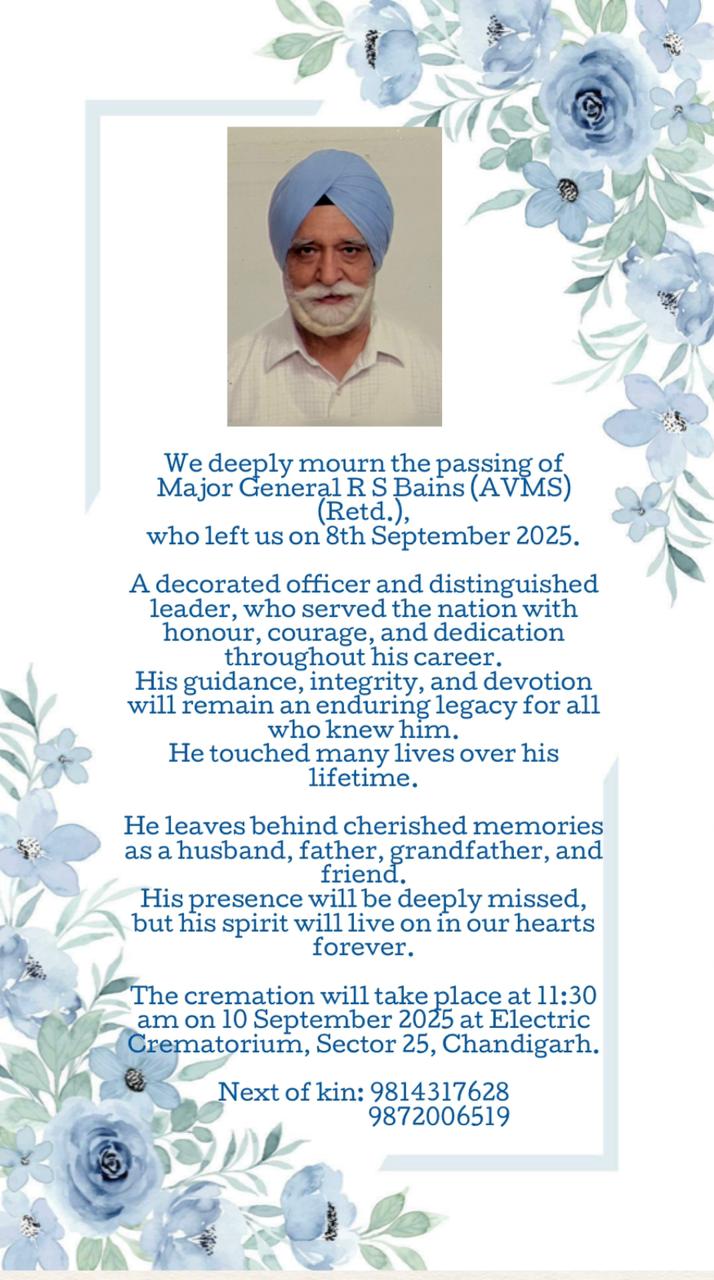 We deeply mourn the passing of Major General R S Bains (AVMS) (Retd.), who left us on 8th September 2025.

A decorated officer and distinguished leader, who served the nation with honour, courage, and dedication throughout his career.
His guidance, integrity, and devotion will remain an enduring legacy for all who knew him.
He touched many lives over his lifetime.

He leaves behind cherished memories as a husband, father, grandfather, and friend.
His presence will be deeply missed, but his spirit will live on in our hearts forever.

The cremation will take place at 11:30 am on 10 September 2025 at Electric Crematorium, Sector 25, Chandigarh.

Next of kin: 9814317628
9872006519